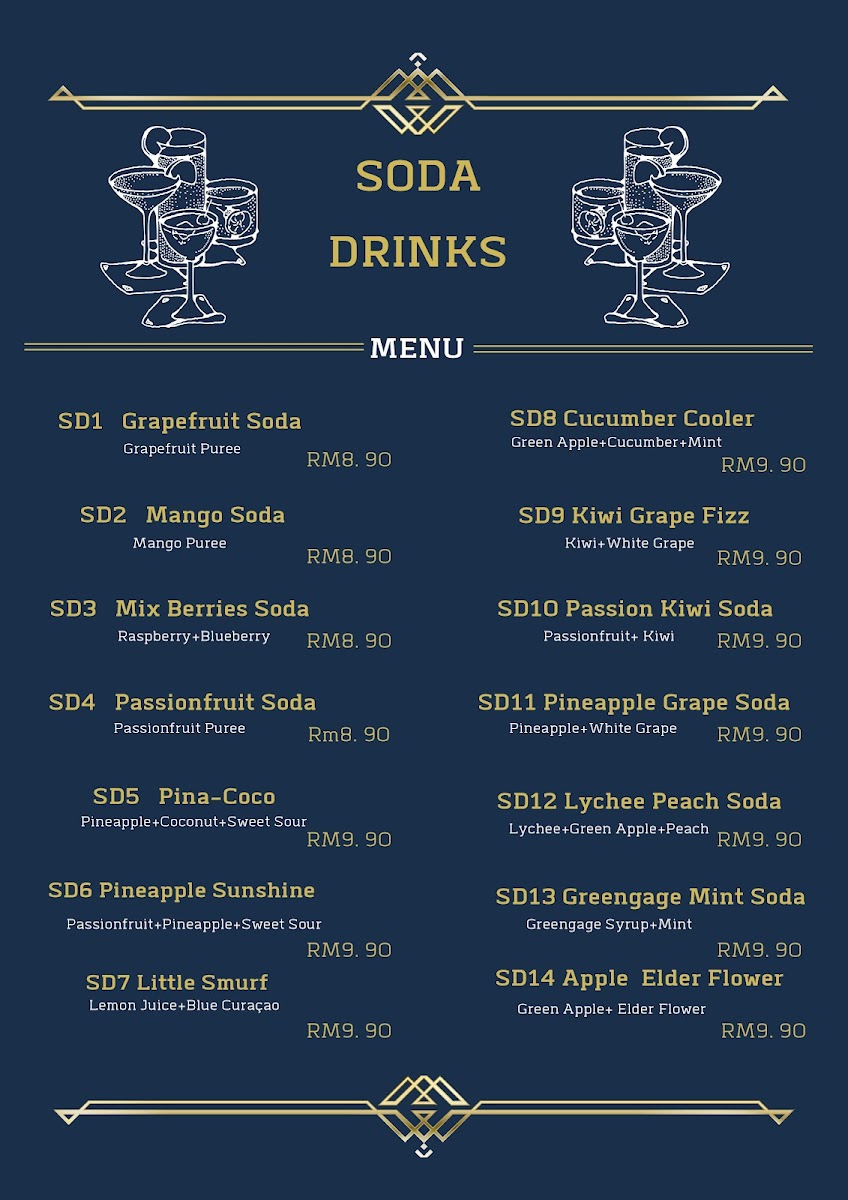 SODA DRINKS

MENU

SD1 Grapefruit Soda
Grapefruit Puree
RM8. 90

SD2 Mango Soda
Mango Puree
RM8. 90

SD3 Mix Berries Soda
Raspberry+Blueberry
RM8. 90

SD4 Passionfruit Soda
Passionfruit Puree
Rm8. 90

SD5 Pina-Coco
Pineapple+Coconut+Sweet Sour
RM9. 90

SD6 Pineapple Sunshine
Passionfruit+Pineapple+Sweet Sour
RM9. 90

SD7 Little Smurf
Lemon Juice+Blue Curaçao
RM9. 90

SD8 Cucumber Cooler
Green Apple+Cucumber+Mint
RM9. 90

SD9 Kiwi Grape Fizz
Kiwi+White Grape
RM9. 90

SD10 Passion Kiwi Soda
Passionfruit+ Kiwi
RM9. 90

SD11 Pineapple Grape Soda
Pineapple+White Grape
RM9. 90

SD12 Lychee Peach Soda
Lychee+Green Apple+Peach
RM9. 90

SD13 Greengage Mint Soda
Greengage Syrup+Mint
RM9. 90

SD14 Apple Elder Flower
Green Apple+ Elder Flower
RM9. 90